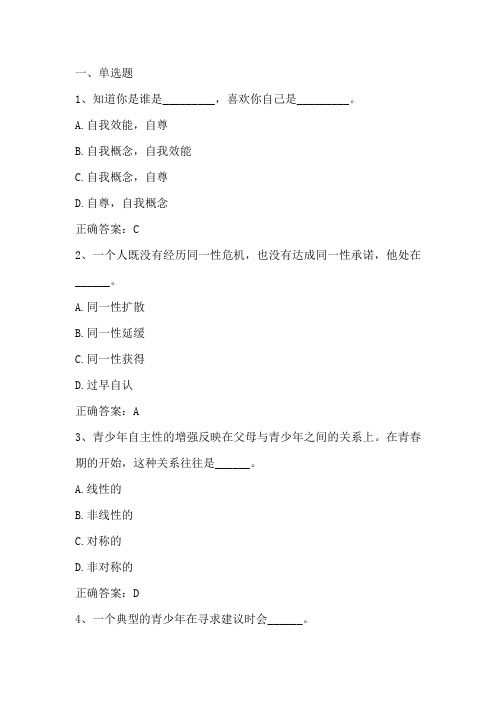 一、单选题

1、知道你是谁是__________，喜欢你自己是__________。

A.自我效能，自尊

B.自我概念，自我效能

C.自我概念，自尊

D.自尊，自我概念

正确答案：C

2、一个人既没有经历同一性危机，也没有达成同一性承诺，他处在______。

A.同一性扩散

B.同一性延缓

C.同一性获得

D.过早自认

正确答案：A

3、青少年自主性的增强反映在父母与青少年之间的关系上。在青春期的开始，这种关系往往是______。

A.线性的

B.非线性的

C.对称的

D.非对称的

正确答案：D

4、一个典型的青少年在寻求建议时会______。